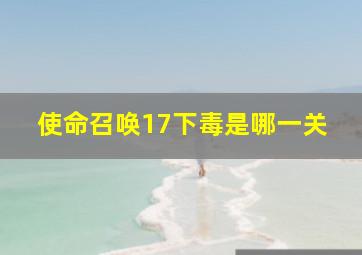 使命召唤17下毒是哪一关